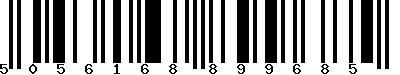 5 0 5 6 1 6 8 8 9 9 6 8 5